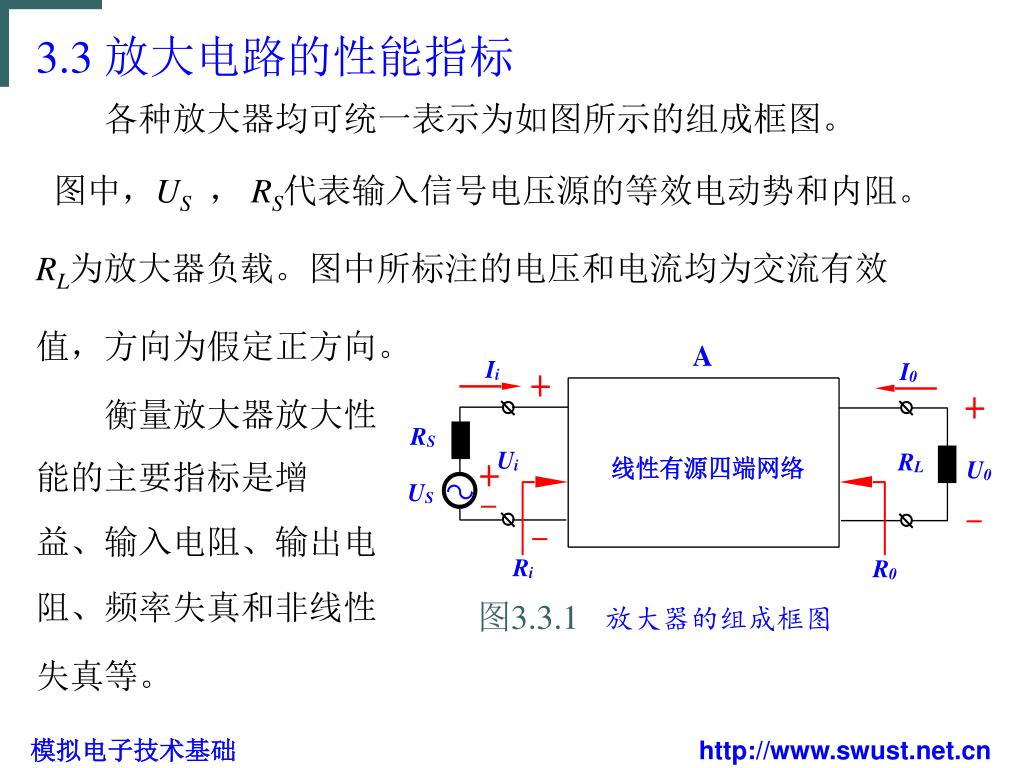 3.3 放大电路的性能指标

各种放大器均可统一表示为如图所示的组成框图。

图中，$U_S$ ， $R_S$代表输入信号电压源的等效电动势和内阻。$R_L$为放大器负载。图中所标注的电压和电流均为交流有效值，方向为假定正方向。

衡量放大器放大性能的主要指标是增益、输入电阻、输出电阻、频率失真和非线性失真等。

A

$I_i$ + $I_0$ +

$R_S$ $U_i$ 线性有源四端网络 $R_L$ $U_0$

$U_S$ + − − −

$R_i$ $R_0$

图3.3.1 放大器的组成框图

模拟电子技术基础 http://www.swust.net.cn